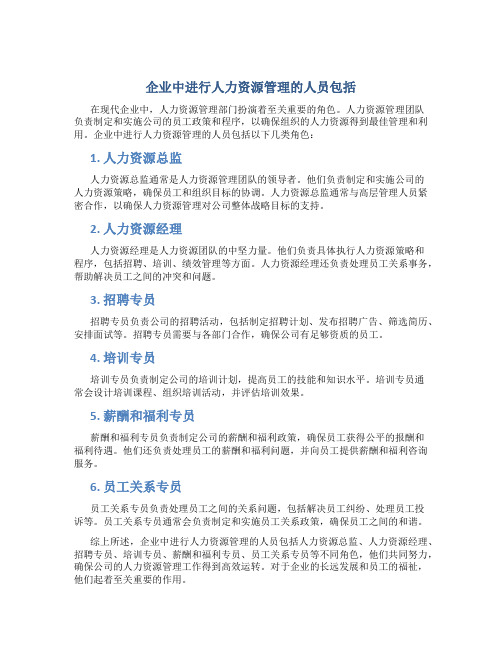 企业中进行人力资源管理的人员包括

在现代企业中，人力资源管理部门扮演着至关重要的角色。人力资源管理团队负责制定和实施公司的员工政策和程序，以确保组织的人力资源得到最佳管理和利用。企业中进行人力资源管理的人员包括以下几类角色：

1. 人力资源总监

人力资源总监通常是人力资源管理团队的领导者。他们负责制定和实施公司的人力资源策略，确保员工和组织目标的协调。人力资源总监通常与高层管理人员紧密合作，以确保人力资源管理对公司整体战略目标的支持。

2. 人力资源经理

人力资源经理是人力资源团队的中坚力量。他们负责具体执行人力资源策略和程序，包括招聘、培训、绩效管理等方面。人力资源经理还负责处理员工关系事务，帮助解决员工之间的冲突和问题。

3. 招聘专员

招聘专员负责公司的招聘活动，包括制定招聘计划、发布招聘广告、筛选简历、安排面试等。招聘专员需要与各部门合作，确保公司有足够资质的员工。

4. 培训专员

培训专员负责制定公司的培训计划，提高员工的技能和知识水平。培训专员通常会设计培训课程、组织培训活动，并评估培训效果。

5. 薪酬和福利专员

薪酬和福利专员负责制定公司的薪酬和福利政策，确保员工获得公平的报酬和福利待遇。他们还负责处理员工的薪酬和福利问题，并向员工提供薪酬和福利咨询服务。

6. 员工关系专员

员工关系专员负责处理员工之间的关系问题，包括解决员工纠纷、处理员工投诉等。员工关系专员通常会负责制定和实施员工关系政策，确保员工之间的和谐。

综上所述，企业中进行人力资源管理的人员包括人力资源总监、人力资源经理、招聘专员、培训专员、薪酬和福利专员、员工关系专员等不同角色，他们共同努力，确保公司的人力资源管理工作得到高效运转。对于企业的长远发展和员工的福祉，他们起着至关重要的作用。